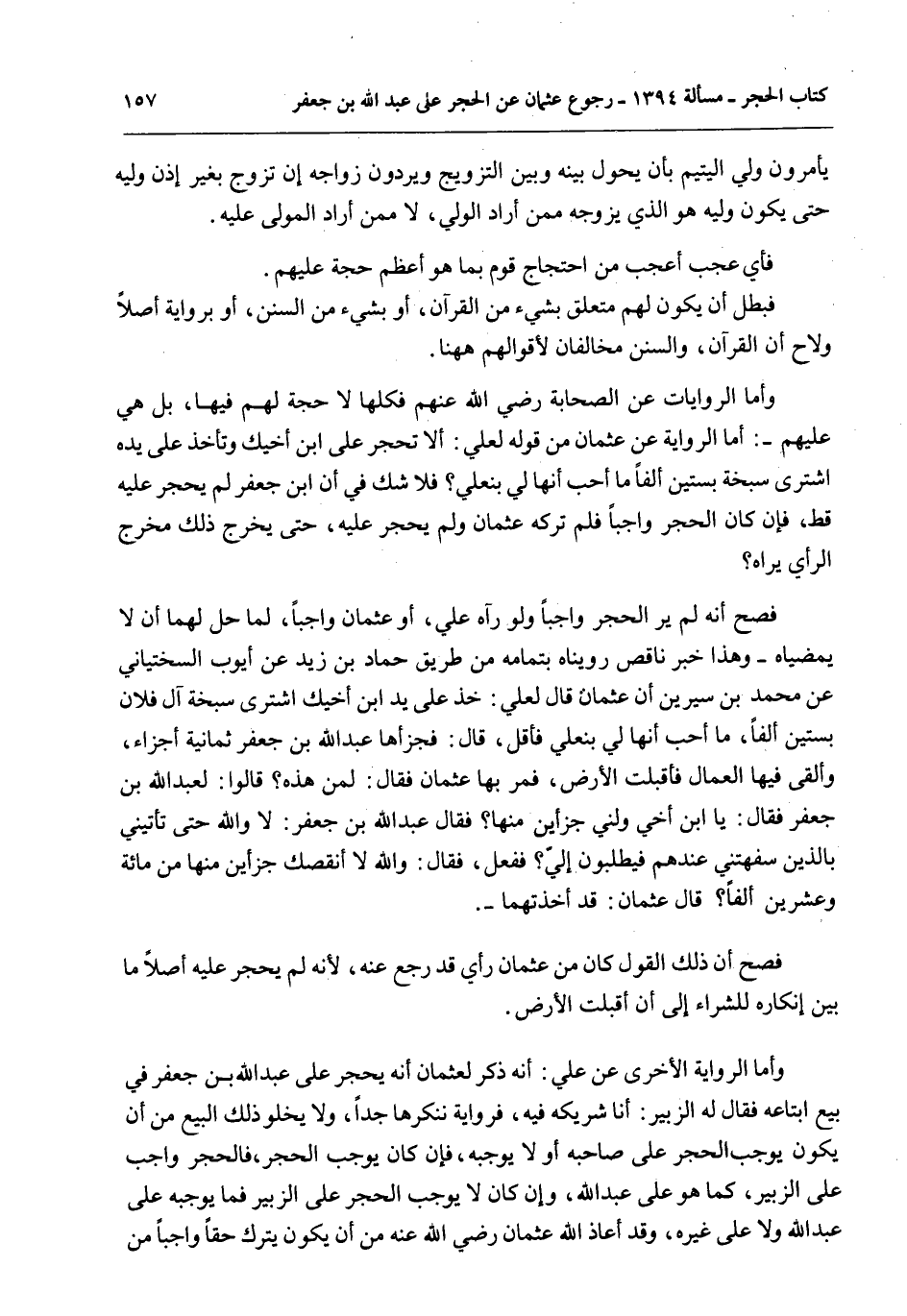 كتاب الحجر ـ مسألة ١٣٩٤ ـ رجوع عثمان عن الحجر على عبد الله بن جعفر ١٥٧

يأمرون ولي اليتيم بأن يحول بينه وبين التزويج ويردون زواجه إن تزوج بغير إذن وليه حتى يكون وليه هو الذي يزوجه ممن أراد الولي، لا ممن أراد المولى عليه.

فأي عجب أعجب من احتجاج قوم بما هو أعظم حجة عليهم.

فبطل أن يكون لهم متعلق بشيء من القرآن، أو بشيء من السنن، أو برواية أصلاً ولاح أن القرآن، والسنن مخالفان لأقوالهم ههنا.

وأما الروايات عن الصحابة رضي الله عنهم فكلها لا حجة لهم فيها، بل هي عليهم ـ: أما الرواية عن عثمان من قوله لعلي: ألا تحجر على ابن أخيك وتأخذ على يده اشترى سبخة بستين ألفاً ما أحب أنها لي بنعلي؟ فلا شك في أن ابن جعفر لم يحجر عليه قط، فإن كان الحجر واجباً فلم تركه عثمان ولم يحجر عليه، حتى يخرج ذلك مخرج الرأي يراه؟

فصح أنه لم ير الحجر واجباً ولو رآه علي، أو عثمان واجباً، لما حل لهما أن لا يمضياه ـ وهذا خبر ناقص رويناه بتمامه من طريق حماد بن زيد عن أيوب السختياني عن محمد بن سيرين أن عثمان قال لعلي: خذ على يد ابن أخيك اشترى سبخة آل فلان بستين ألفاً، ما أحب أنها لي بنعلي فأقل، قال: فجزأها عبدالله بن جعفر ثمانية أجزاء، وألقى فيها العمال فأقبلت الأرض، فمر بها عثمان فقال: لمن هذه؟ قالوا: لعبدالله بن جعفر فقال: يا ابن أخي ولني جزأين منها؟ فقال عبدالله بن جعفر: لا والله حتى تأتيني بالذين سفهتني عندهم فيطلبون إليّ؟ ففعل، فقال: والله لا أنقصك جزأين منها من مائة وعشرين ألفاً؟ قال عثمان: قد أخذتهما ـ.

فصح أن ذلك القول كان من عثمان رأي قد رجع عنه، لأنه لم يحجر عليه أصلاً ما بين إنكاره للشراء إلى أن أقبلت الأرض.

وأما الرواية الأخرى عن علي: أنه ذكر لعثمان أنه يحجر على عبدالله بن جعفر في بيع ابتاعه فقال له الزبير: أنا شريكه فيه، فرواية ننكرها جداً، ولا يخلو ذلك البيع من أن يكون يوجب الحجر على صاحبه أو لا يوجبه، فإن كان يوجب الحجر، فالحجر واجب على الزبير، كما هو على عبدالله، وإن كان لا يوجب الحجر على الزبير فما يوجبه على عبدالله ولا على غيره، وقد أعاذ الله عثمان رضي الله عنه من أن يكون يترك حقاً واجباً من